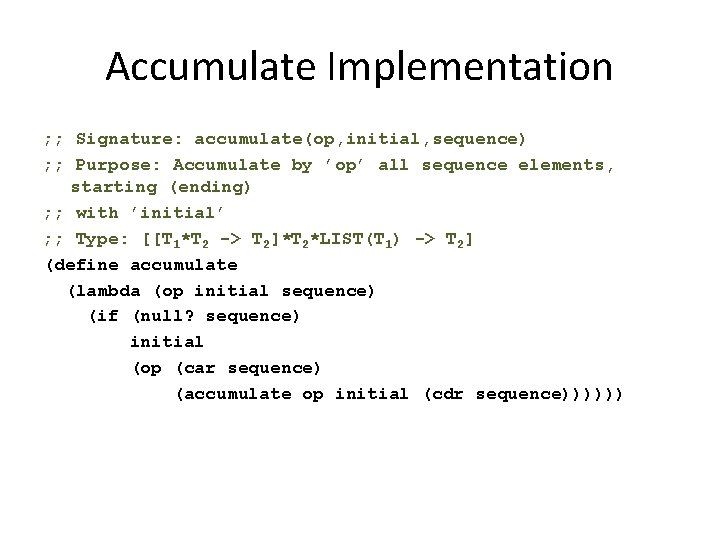 Accumulate Implementation

;; Signature: accumulate(op,initial,sequence)
;; Purpose: Accumulate by 'op' all sequence elements, starting (ending)
;; with 'initial'
;; Type: [[$T_1$*$T_2$ -> $T_2$]*$T_2$*LIST($T_1$) -> $T_2$]
(define accumulate
  (lambda (op initial sequence)
    (if (null? sequence)
        initial
        (op (car sequence)
            (accumulate op initial (cdr sequence))))))